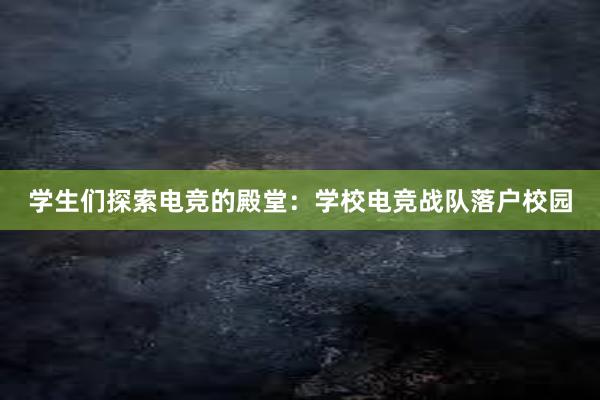 学生们探索电竞的殿堂：学校电竞战队落户校园